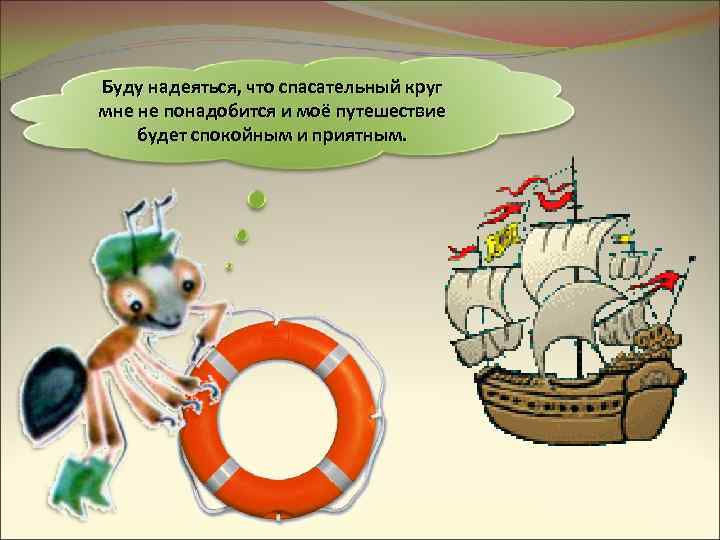 Буду надеяться, что спасательный круг мне не понадобится и моё путешествие будет спокойным и приятным.